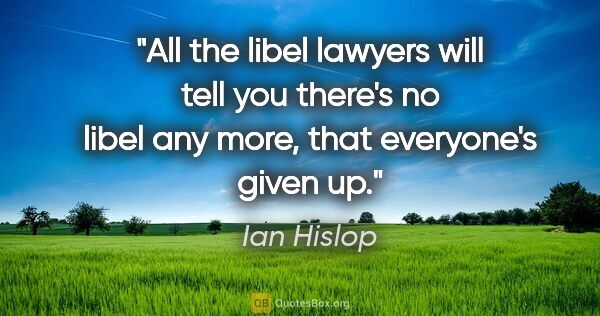 "All the libel lawyers will tell you there's no libel any more, that everyone's given up."

Ian Hislop

QB QuotesBox.org